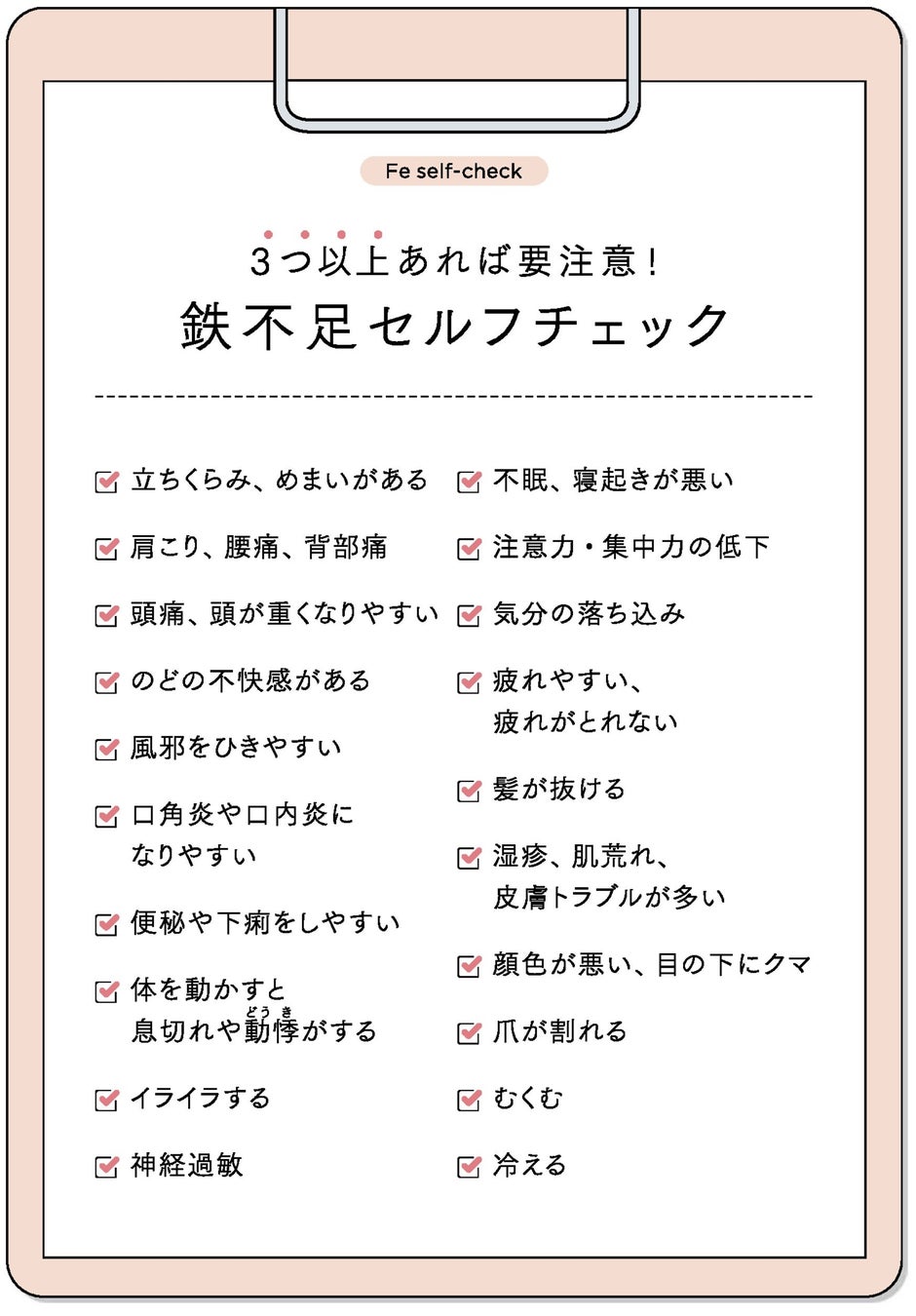 Fe self-check

3つ以上あれば要注意!
鉄不足セルフチェック

立ちくらみ、めまいがある

肩こり、腰痛、背部痛

頭痛、頭が重くなりやすい

のどの不快感がある

風邪をひきやすい

口角炎や口内炎になりやすい

便秘や下痢をしやすい

体を動かすと息切れや動悸(どうき)がする

イライラする

神経過敏

不眠、寝起きが悪い

注意力・集中力の低下

気分の落ち込み

疲れやすい、疲れがとれない

髪が抜ける

湿疹、肌荒れ、皮膚トラブルが多い

顔色が悪い、目の下にクマ

爪が割れる

むくむ

冷える